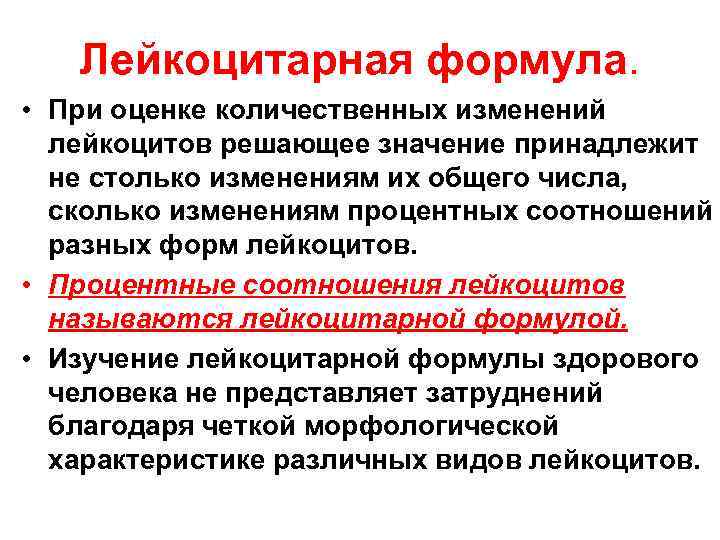 Лейкоцитарная формула.

• При оценке количественных изменений лейкоцитов решающее значение принадлежит не столько изменениям их общего числа, сколько изменениям процентных соотношений разных форм лейкоцитов.

• Процентные соотношения лейкоцитов называются лейкоцитарной формулой.

• Изучение лейкоцитарной формулы здорового человека не представляет затруднений благодаря четкой морфологической характеристике различных видов лейкоцитов.